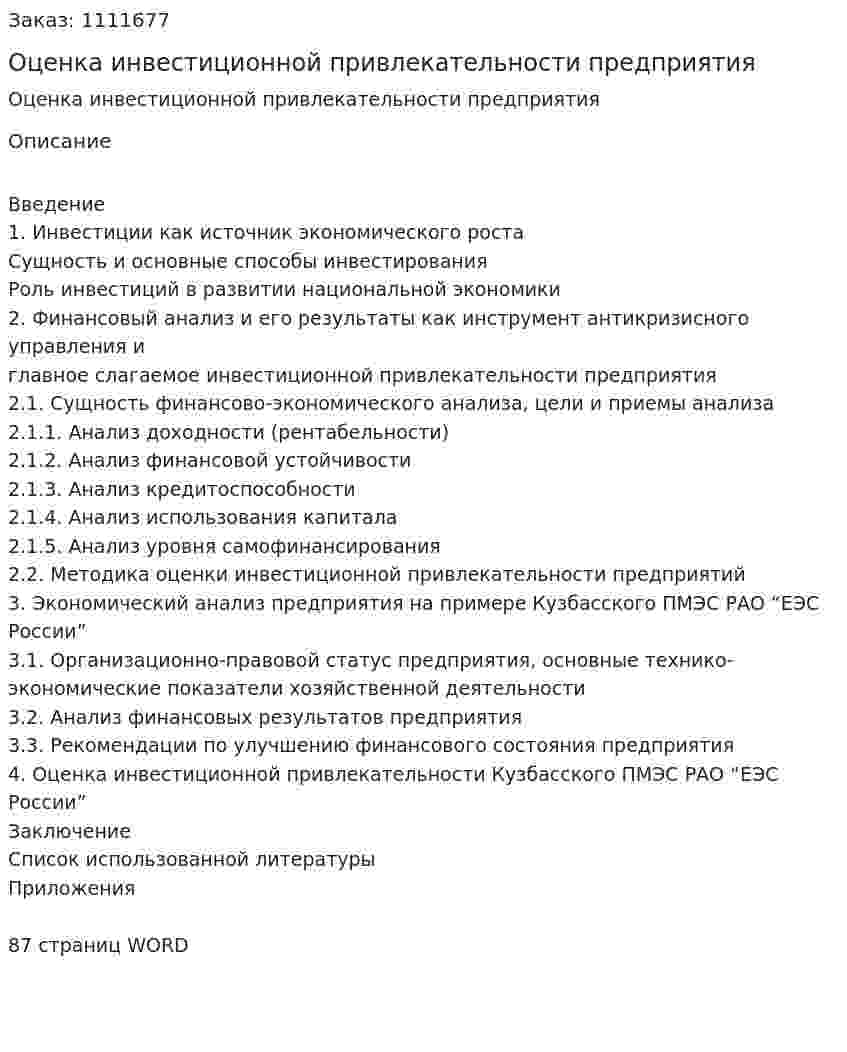 Заказ: 1111677

Оценка инвестиционной привлекательности предприятия

Оценка инвестиционной привлекательности предприятия

Описание

Введение
1. Инвестиции как источник экономического роста
Сущность и основные способы инвестирования
Роль инвестиций в развитии национальной экономики
2. Финансовый анализ и его результаты как инструмент антикризисного управления и
главное слагаемое инвестиционной привлекательности предприятия
2.1. Сущность финансово-экономического анализа, цели и приемы анализа
2.1.1. Анализ доходности (рентабельности)
2.1.2. Анализ финансовой устойчивости
2.1.3. Анализ кредитоспособности
2.1.4. Анализ использования капитала
2.1.5. Анализ уровня самофинансирования
2.2. Методика оценки инвестиционной привлекательности предприятий
3. Экономический анализ предприятия на примере Кузбасского ПМЭС РАО “ЕЭС России”
3.1. Организационно-правовой статус предприятия, основные технико-экономические показатели хозяйственной деятельности
3.2. Анализ финансовых результатов предприятия
3.3. Рекомендации по улучшению финансового состояния предприятия
4. Оценка инвестиционной привлекательности Кузбасского ПМЭС РАО "ЕЭС России”
Заключение
Список использованной литературы
Приложения

87 страниц WORD